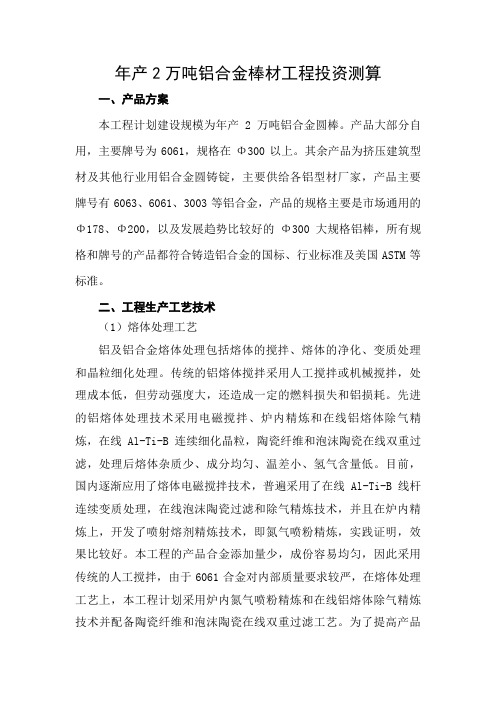 年产 2 万吨铝合金棒材工程投资测算

一、产品方案

本工程计划建设规模为年产 2 万吨铝合金圆棒。产品大部分自用，主要牌号为 6061，规格在 Φ300 以上。其余产品为挤压建筑型材及其他行业用铝合金圆铸锭，主要供给各铝型材厂家，产品主要牌号有 6063、6061、3003 等铝合金，产品的规格主要是市场通用的 Φ178、Φ200，以及发展趋势比较好的 Φ300 大规格铝棒，所有规格和牌号的产品都符合铸造铝合金的国标、行业标准及美国 ASTM 等标准。

二、工程生产工艺技术

（1）熔体处理工艺

铝及铝合金熔体处理包括熔体的搅拌、熔体的净化、变质处理和晶粒细化处理。传统的铝熔体搅拌采用人工搅拌或机械搅拌，处理成本低，但劳动强度大，还造成一定的燃料损失和铝损耗。先进的铝熔体处理技术采用电磁搅拌、炉内精炼和在线铝熔体除气精炼，在线 Al-Ti-B 连续细化晶粒，陶瓷纤维和泡沫陶瓷在线双重过滤，处理后熔体杂质少、成分均匀、温差小、氢气含量低。目前，国内逐渐应用了熔体电磁搅拌技术，普遍采用了在线 Al-Ti-B 线杆连续变质处理，在线泡沫陶瓷过滤和除气精炼技术，并且在炉内精炼上，开发了喷射熔剂精炼技术，即氮气喷粉精炼，实践证明，效果比较好。本工程的产品合金添加量少，成份容易均匀，因此采用传统的人工搅拌，由于 6061 合金对内部质量要求较严，在熔体处理工艺上，本工程计划采用炉内氮气喷粉精炼和在线铝熔体除气精炼技术并配备陶瓷纤维和泡沫陶瓷在线双重过滤工艺。为了提高产品